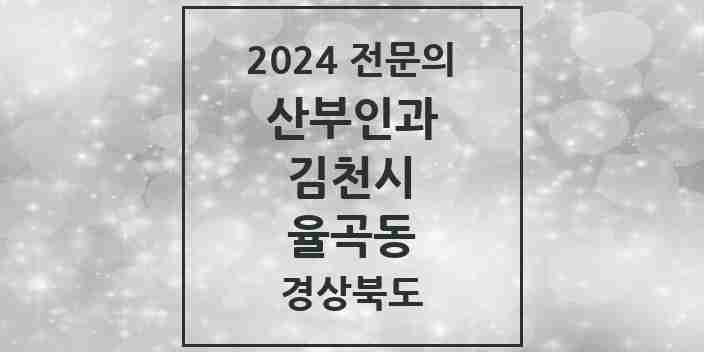 2024 전문의

산부인과

김천시

율곡동

경상북도